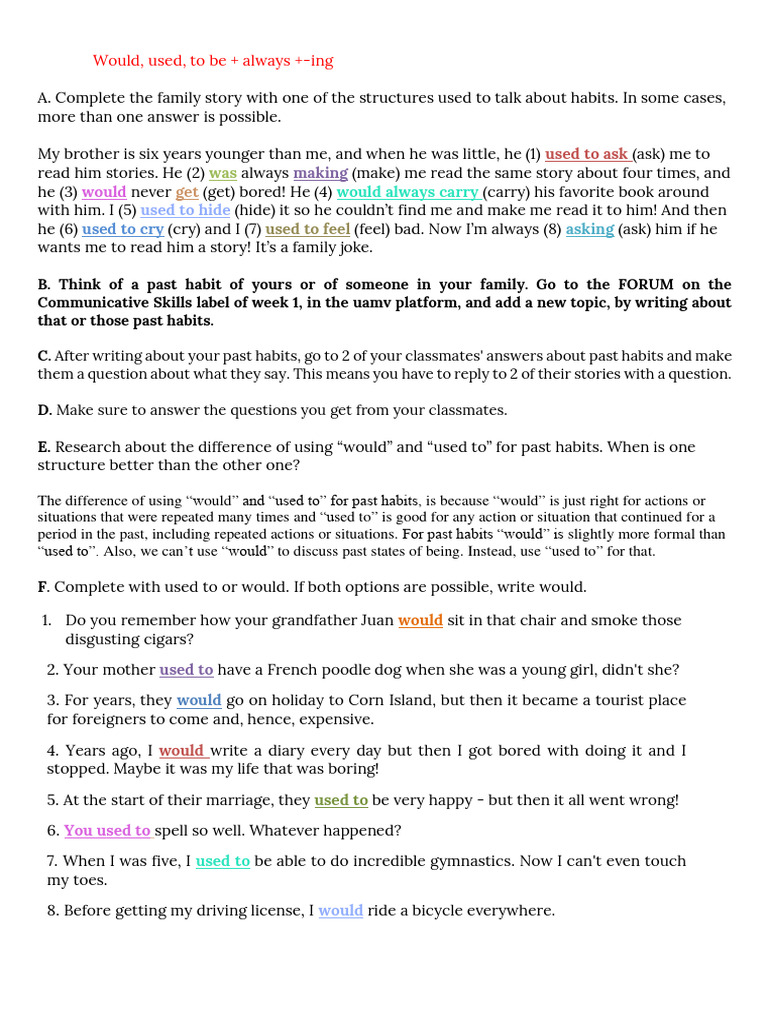 Would, used, to be + always +-ing

A. Complete the family story with one of the structures used to talk about habits. In some cases, more than one answer is possible.

My brother is six years younger than me, and when he was little, he (1) used to ask (ask) me to read him stories. He (2) was always making (make) me read the same story about four times, and he (3) would never get (get) bored! He (4) would always carry (carry) his favorite book around with him. I (5) used to hide (hide) it so he couldn't find me and make me read it to him! And then he (6) used to cry (cry) and I (7) used to feel (feel) bad. Now I'm always (8) asking (ask) him if he wants me to read him a story! It's a family joke.

B. Think of a past habit of yours or of someone in your family. Go to the FORUM on the Communicative Skills label of week 1, in the uamv platform, and add a new topic, by writing about that or those past habits.

C. After writing about your past habits, go to 2 of your classmates' answers about past habits and make them a question about what they say. This means you have to reply to 2 of their stories with a question.

D. Make sure to answer the questions you get from your classmates.

E. Research about the difference of using "would" and "used to" for past habits. When is one structure better than the other one?

The difference of using "would" and "used to" for past habits, is because "would" is just right for actions or situations that were repeated many times and "used to" is good for any action or situation that continued for a period in the past, including repeated actions or situations. For past habits "would" is slightly more formal than "used to". Also, we can't use "would" to discuss past states of being. Instead, use "used to" for that.

F. Complete with used to or would. If both options are possible, write would.

1. Do you remember how your grandfather Juan would sit in that chair and smoke those disgusting cigars?

2. Your mother used to have a French poodle dog when she was a young girl, didn't she?

3. For years, they would go on holiday to Corn Island, but then it became a tourist place for foreigners to come and, hence, expensive.

4. Years ago, I would write a diary every day but then I got bored with doing it and I stopped. Maybe it was my life that was boring!

5. At the start of their marriage, they used to be very happy - but then it all went wrong!

6. You used to spell so well. Whatever happened?

7. When I was five, I used to be able to do incredible gymnastics. Now I can't even touch my toes.

8. Before getting my driving license, I would ride a bicycle everywhere.